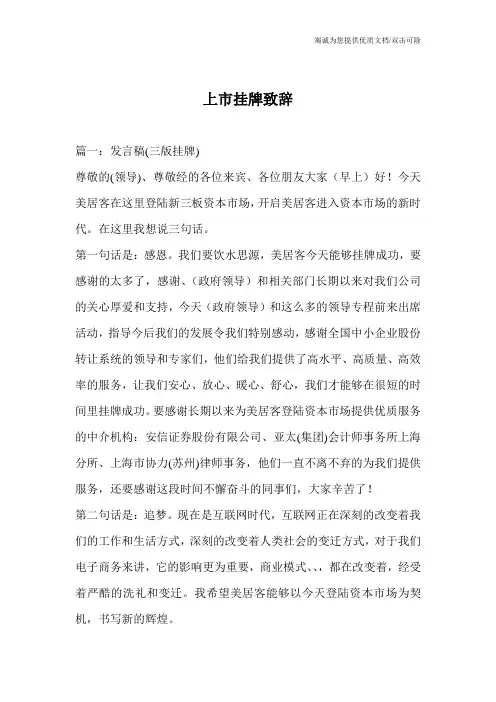 海诚为您提供优质文档/双击可除

上市挂牌致辞

篇一：发言稿(三版挂牌)

尊敬的(领导)、尊敬经的各位来宾、各位朋友大家（早上）好！今天美居客在这里登陆新三板资本市场，开启美居客进入资本市场的新时代。在这里我想说三句话。

第一句话是：感恩。我们要饮水思源，美居客今天能够挂牌成功，要感谢的太多了，感谢、（政府领导）和相关部门长期以来对我们公司的关心厚爱和支持，今天（政府领导）和这么多的领导专程前来出席活动，指导今后我们的发展令我们特别感动，感谢全国中小企业股份转让系统的领导和专家们，他们给我们提供了高水平、高质量、高效率的服务，让我们安心、放心、暖心、舒心，我们才能够在很短的时间里挂牌成功。要感谢长期以来为美居客登陆资本市场提供优质服务的中介机构：安信证券股份有限公司、亚太(集团)会计师事务所上海分所、上海市协力(苏州)律师事务，他们一直不离不弃的为我们提供服务，还要感谢这段时间不懈奋斗的同事们，大家辛苦了！

第二句话是：追梦。现在是互联网时代，互联网正在深刻的改变着我们的工作和生活方式，深刻的改变着人类社会的变迁方式，对于我们电子商务来讲，它的影响更为重要，商业模式、、、都在改变着，经受着严酷的洗礼和变迁。我希望美居客能够以今天登陆资本市场为契机，书写新的辉煌。